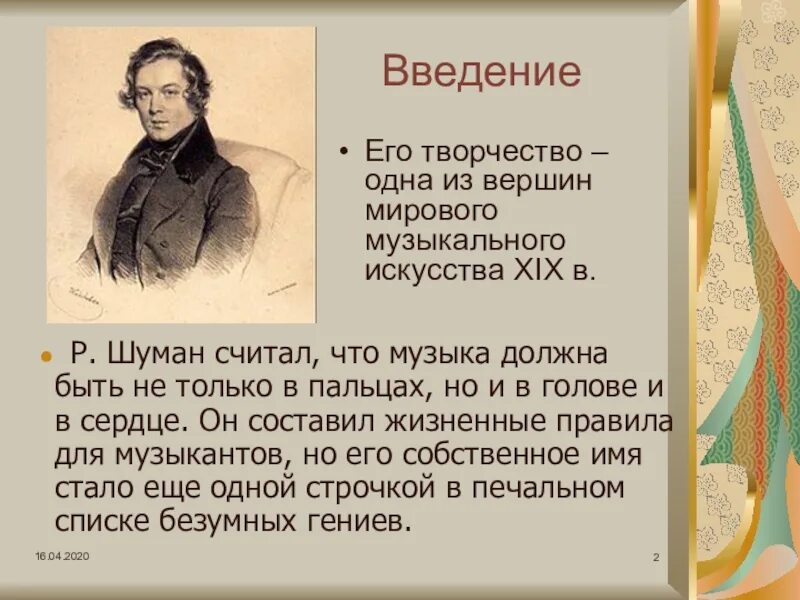 Введение

• Его творчество – одна из вершин мирового музыкального искусства XIX в.

• Р. Шуман считал, что музыка должна быть не только в пальцах, но и в голове и в сердце. Он составил жизненные правила для музыкантов, но его собственное имя стало еще одной строчкой в печальном списке безумных гениев.

16.04.2020

2